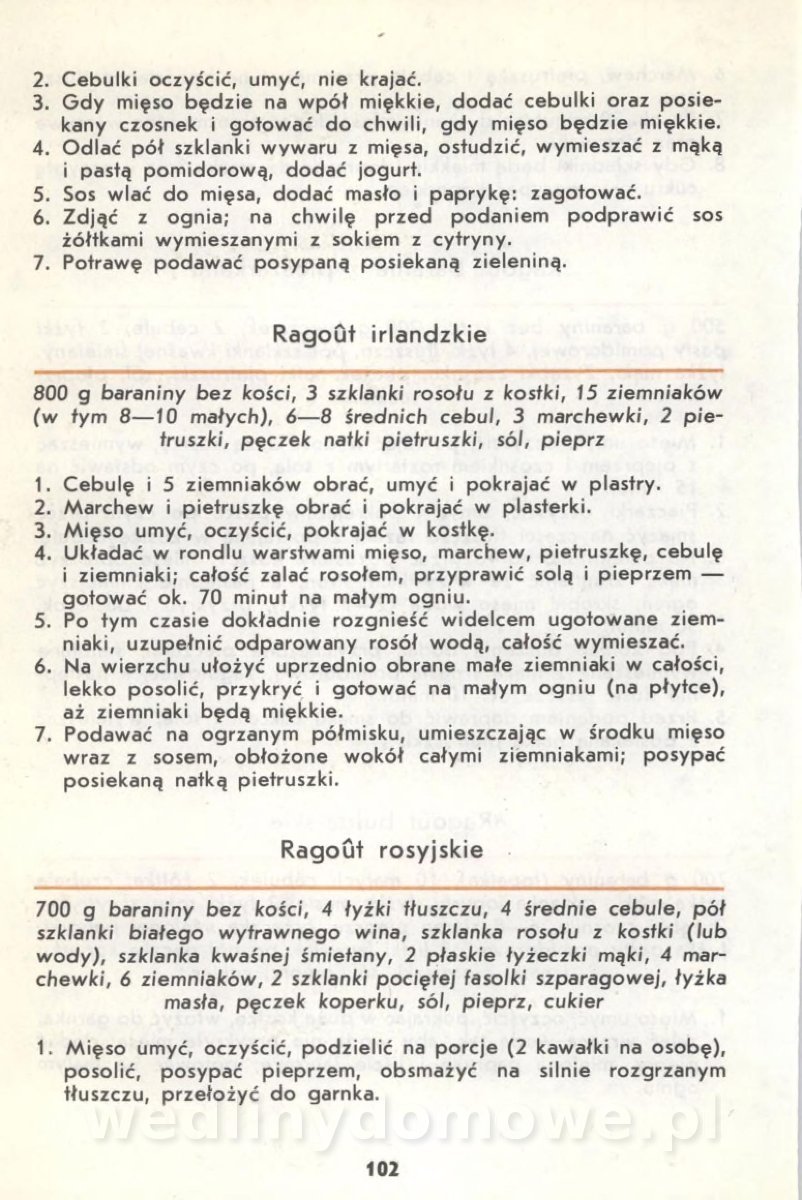 2. Cebulki oczyścić, umyć, nie krajać.
3. Gdy mięso będzie na wpół miękkie, dodać cebulki oraz posiekany czosnek i gotować do chwili, gdy mięso będzie miękkie.
4. Odlać pół szklanki wywaru z mięsa, ostudzić, wymieszać z mąką i pastą pomidorową, dodać jogurt.
5. Sos wlać do mięsa, dodać masło i paprykę: zagotować.
6. Zdjąć z ognia; na chwilę przed podaniem podprawić sos żółtkami wymieszanymi z sokiem z cytryny.
7. Potrawę podawać posypaną posiekaną zieleniną.

Ragoût irlandzkie

800 g baraniny bez kości, 3 szklanki rosołu z kostki, 15 ziemniaków (w tym 8—10 małych), 6—8 średnich cebul, 3 marchewki, 2 pietruszki, pęczek natki pietruszki, sól, pieprz

1. Cebulę i 5 ziemniaków obrać, umyć i pokrajać w plastry.
2. Marchew i pietruszkę obrać i pokrajać w plasterki.
3. Mięso umyć, oczyścić, pokrajać w kostkę.
4. Układać w rondlu warstwami mięso, marchew, pietruszkę, cebulę i ziemniaki; całość zalać rosołem, przyprawić solą i pieprzem — gotować ok. 70 minut na małym ogniu.
5. Po tym czasie dokładnie rozgnieść widelcem ugotowane ziemniaki, uzupełnić odparowany rosół wodą, całość wymieszać.
6. Na wierzchu ułożyć uprzednio obrane małe ziemniaki w całości, lekko posolić, przykryć i gotować na małym ogniu (na płytce), aż ziemniaki będą miękkie.
7. Podawać na ogrzanym półmisku, umieszczając w środku mięso wraz z sosem, obłożone wokół całymi ziemniakami; posypać posiekaną natką pietruszki.

Ragoût rosyjskie

700 g baraniny bez kości, 4 łyżki tłuszczu, 4 średnie cebule, pół szklanki białego wytrawnego wina, szklanka rosołu z kostki (lub wody), szklanka kwaśnej śmietany, 2 płaskie łyżeczki mąki, 4 marchewki, 6 ziemniaków, 2 szklanki pociętej fasolki szparagowej, łyżka masła, pęczek koperku, sól, pieprz, cukier

1. Mięso umyć, oczyścić, podzielić na porcje (2 kawałki na osobę), posolić, posypać pieprzem, obsmażyć na silnie rozgrzanym tłuszczu, przełożyć do garnka.

wedlinydomowe.pl

102